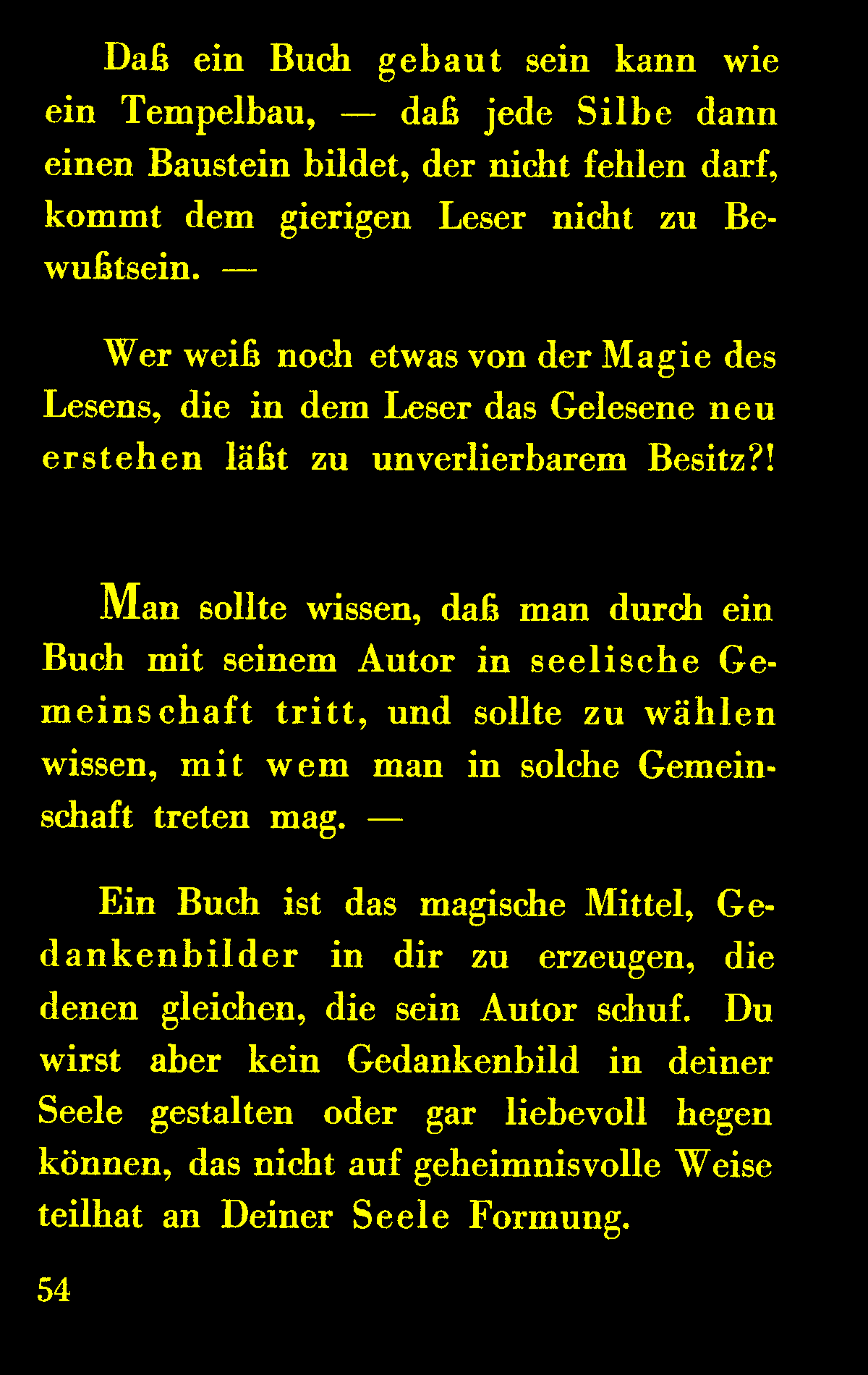 Daß ein Buch gebaut sein kann wie ein Tempelbau, — daß jede Silbe dann einen Baustein bildet, der nicht fehlen darf, kommt dem gierigen Leser nicht zu Bewußtsein. —

Wer weiß noch etwas von der Magie des Lesens, die in dem Leser das Gelesene neu erstehen läßt zu unverlierbarem Besitz?!

Man sollte wissen, daß man durch ein Buch mit seinem Autor in seelische Gemeinschaft tritt, und sollte zu wählen wissen, mit wem man in solche Gemeinschaft treten mag. —

Ein Buch ist das magische Mittel, Gedankenbilder in dir zu erzeugen, die denen gleichen, die sein Autor schuf. Du wirst aber kein Gedankenbild in deiner Seele gestalten oder gar liebevoll hegen können, das nicht auf geheimnisvolle Weise teilhat an Deiner Seele Formung.

54